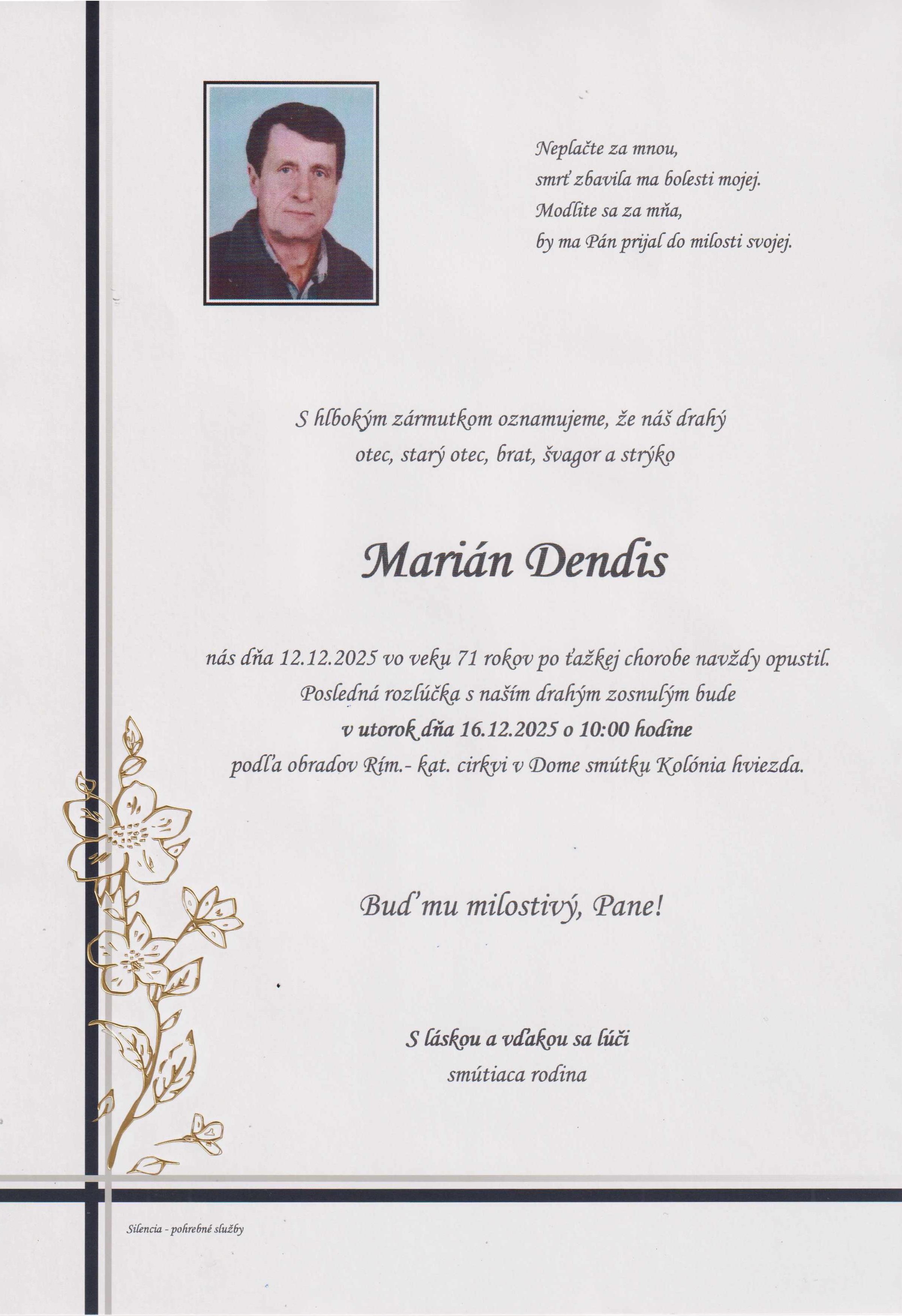 Neplačte za mnou,
smrť zbavila ma bolesti mojej.
Modlite sa za mňa,
by ma Pán prijal do milosti svojej.

S hlbokým zármutkom oznamujeme, že náš drahý otec, starý otec, brat, švagor a strýko

Marián Dendis

nás dňa 12.12.2025 vo veku 71 rokov po ťažkej chorobe navždy opustil. Posledná rozlúčka s naším drahým zosnulým bude v utorok dňa 16.12.2025 o 10:00 hodine podľa obradov Rím.- kat. cirkvi v Dome smútku Kolónia hviezda.

Buď mu milostivý, Pane!

S láskou a vďakou sa lúči
smútiaca rodina

Silencia - pohrebné služby